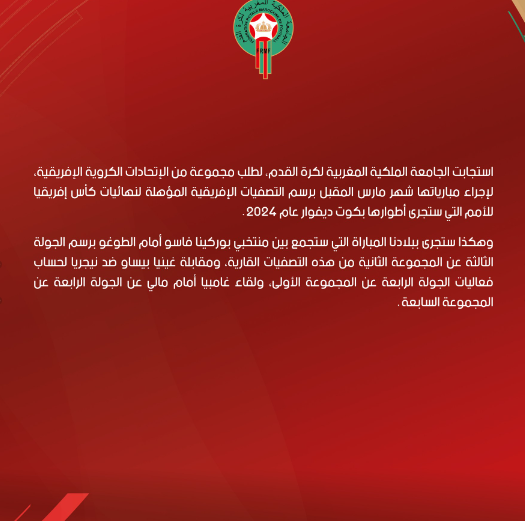 FRMF

استجابت الجامعة الملكية المغربية لكرة القدم، لطلب مجموعة من الإتحادات الكروية الإفريقية، لإجراء مبارياتها شهر مارس المقبل برسم التصفيات الإفريقية المؤهلة لنهائيات كأس إفريقيا للأمم التي ستجرى أطوارها بكوت ديفوار عام 2024.

وهكذا ستجرى ببلادنا المباراة التي ستجمع بين منتخبي بوركينا فاسو أمام الطوغو برسم الجولة الثالثة عن المجموعة الثانية من هذه التصفيات القارية، ومقابلة غينيا بيساو ضد نيجريا لحساب فعاليات الجولة الرابعة عن المجموعة الأولى، ولقاء غامبيا أمام مالي عن الجولة الرابعة عن المجموعة السابعة.